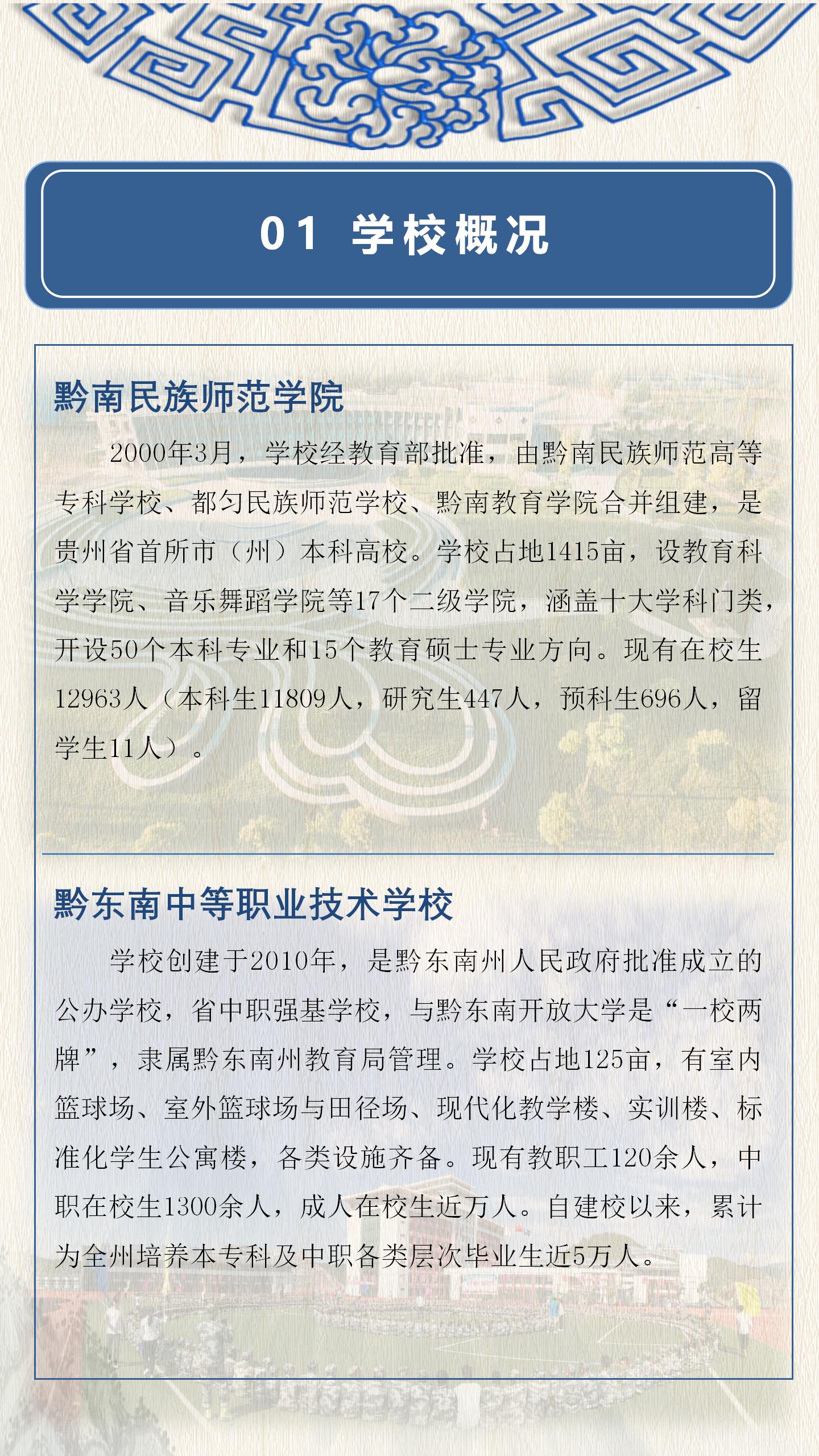 01 学校概况

黔南民族师范学院

2000年3月，学校经教育部批准，由黔南民族师范高等专科学校、都匀民族师范学校、黔南教育学院合并组建，是贵州省首所市（州）本科高校。学校占地1415亩，设教育科学学院、音乐舞蹈学院等17个二级学院，涵盖十大学科门类，开设50个本科专业和15个教育硕士专业方向。现有在校生12963人（本科生11809人，研究生447人，预科生696人，留学生11人）。

黔东南中等职业技术学校

学校创建于2010年，是黔东南州人民政府批准成立的公办学校，省中职强基学校，与黔东南开放大学是“一校两牌”，隶属黔东南州教育局管理。学校占地125亩，有室内篮球场、室外篮球场与田径场、现代化教学楼、实训楼、标准化学生公寓楼，各类设施齐备。现有教职工120余人，中职在校生1300余人，成人在校生近万人。自建校以来，累计为全州培养本专科及中职各类层次毕业生近5万人。